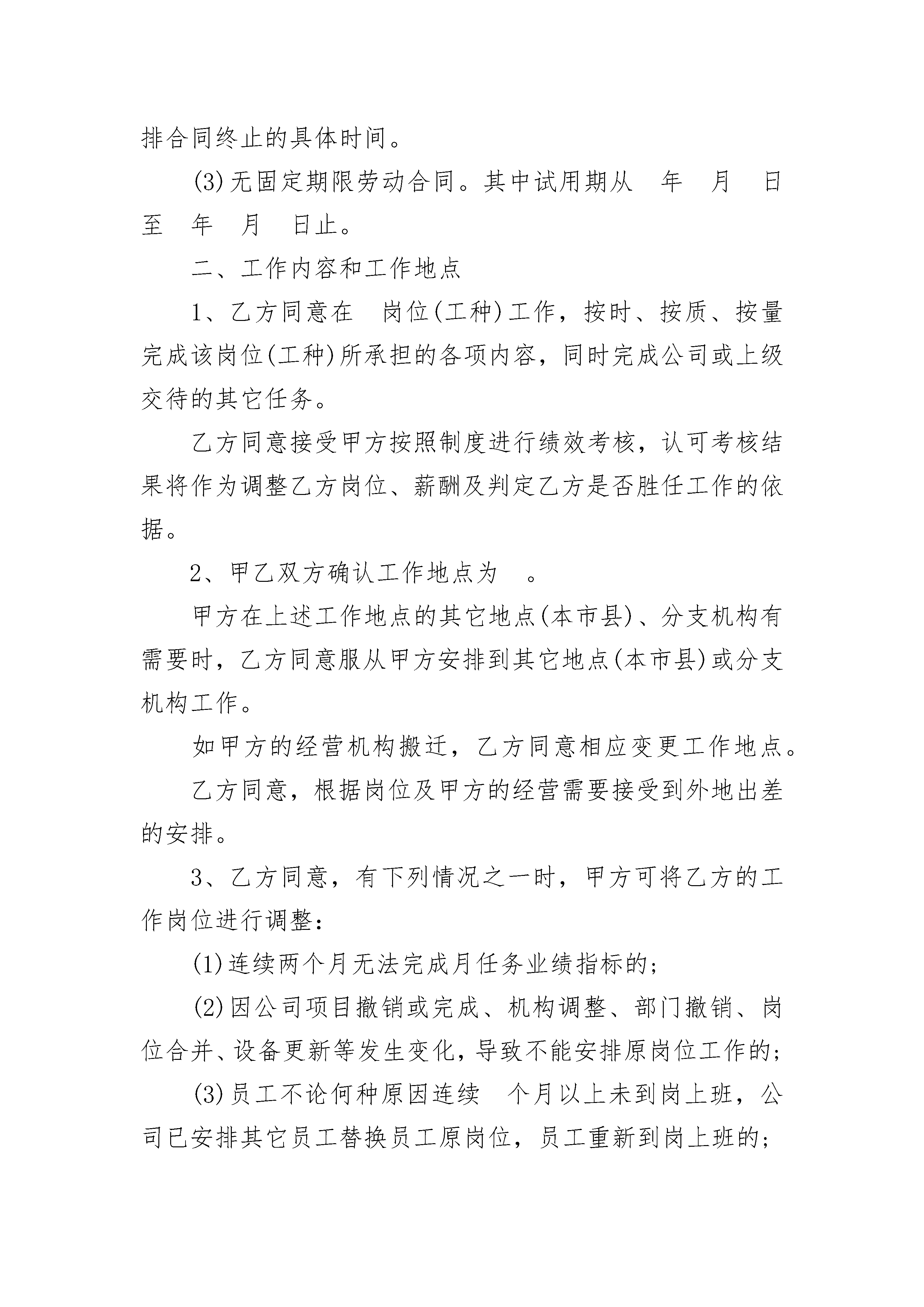 排合同终止的具体时间。

(3)无固定期限劳动合同。其中试用期从 年 月 日至 年 月 日止。

二、工作内容和工作地点

1、乙方同意在 岗位(工种)工作，按时、按质、按量完成该岗位(工种)所承担的各项内容，同时完成公司或上级交待的其它任务。

乙方同意接受甲方按照制度进行绩效考核，认可考核结果将作为调整乙方岗位、薪酬及判定乙方是否胜任工作的依据。

2、甲乙双方确认工作地点为 。

甲方在上述工作地点的其它地点(本市县)、分支机构有需要时，乙方同意服从甲方安排到其它地点(本市县)或分支机构工作。

如甲方的经营机构搬迁，乙方同意相应变更工作地点。

乙方同意，根据岗位及甲方的经营需要接受到外地出差的安排。

3、乙方同意，有下列情况之一时，甲方可将乙方的工作岗位进行调整：

(1)连续两个月无法完成月任务业绩指标的;

(2)因公司项目撤销或完成、机构调整、部门撤销、岗位合并、设备更新等发生变化，导致不能安排原岗位工作的;

(3)员工不论何种原因连续 个月以上未到岗上班，公司已安排其它员工替换员工原岗位，员工重新到岗上班的;